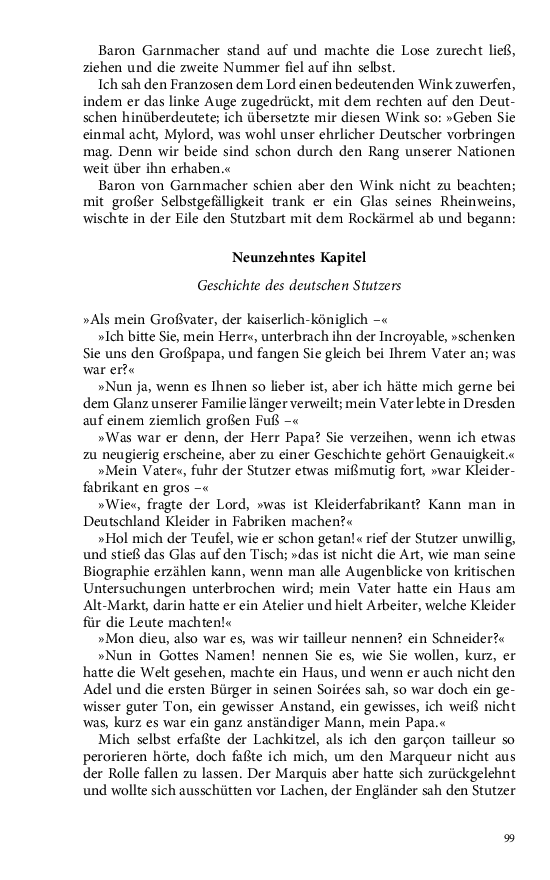 Baron Garnmacher stand auf und machte die Lose zurecht ließ, ziehen und die zweite Nummer fiel auf ihn selbst.

Ich sah den Franzosen dem Lord einen bedeutenden Wink zuwerfen, indem er das linke Auge zugedrückt, mit dem rechten auf den Deutschen hinüberdeutete; ich übersetzte mir diesen Wink so: »Geben Sie einmal acht, Mylord, was wohl unser ehrlicher Deutscher vorbringen mag. Denn wir beide sind schon durch den Rang unserer Nationen weit über ihn erhaben.«

Baron von Garnmacher schien aber den Wink nicht zu beachten; mit großer Selbstgefälligkeit trank er ein Glas seines Rheinweins, wischte in der Eile den Stutzbart mit dem Rockärmel ab und begann:

Neunzehntes Kapitel

Geschichte des deutschen Stutzers

»Als mein Großvater, der kaiserlich-königlich –«

»Ich bitte Sie, mein Herr«, unterbrach ihn der Incroyable, »schenken Sie uns den Großpapa, und fangen Sie gleich bei Ihrem Vater an; was war er?«

»Nun ja, wenn es Ihnen so lieber ist, aber ich hätte mich gerne bei dem Glanz unserer Familie länger verweilt; mein Vater lebte in Dresden auf einem ziemlich großen Fuß –«

»Was war er denn, der Herr Papa? Sie verzeihen, wenn ich etwas zu neugierig erscheine, aber zu einer Geschichte gehört Genauigkeit.«

»Mein Vater«, fuhr der Stutzer etwas mißmutig fort, »war Kleiderfabrikant en gros –«

»Wie«, fragte der Lord, »was ist Kleiderfabrikant? Kann man in Deutschland Kleider in Fabriken machen?«

»Hol mich der Teufel, wie er schon getan!« rief der Stutzer unwillig, und stieß das Glas auf den Tisch; »das ist nicht die Art, wie man seine Biographie erzählen kann, wenn man alle Augenblicke von kritischen Untersuchungen unterbrochen wird; mein Vater hatte ein Haus am Alt-Markt, darin hatte er ein Atelier und hielt Arbeiter, welche Kleider für die Leute machten!«

»Mon dieu, also war es, was wir tailleur nennen? ein Schneider?«

»Nun in Gottes Namen! nennen Sie es, wie Sie wollen, kurz, er hatte die Welt gesehen, machte ein Haus, und wenn er auch nicht den Adel und die ersten Bürger in seinen Soirées sah, so war doch ein gewisser guter Ton, ein gewisser Anstand, ein gewisses, ich weiß nicht was, kurz es war ein ganz anständiger Mann, mein Papa.«

Mich selbst erfaßte der Lachkitzel, als ich den garçon tailleur so perorieren hörte, doch faßte ich mich, um den Marqueur nicht aus der Rolle fallen zu lassen. Der Marquis aber hatte sich zurückgelehnt und wollte sich ausschütten vor Lachen, der Engländer sah den Stutzer

99